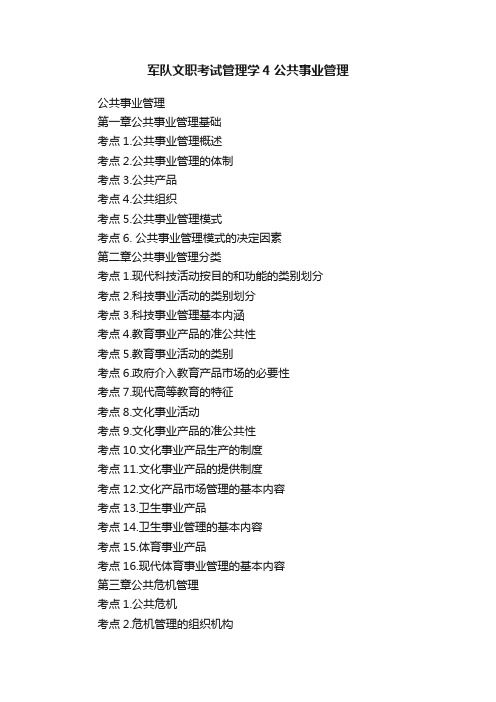 军队文职考试管理学 4 公共事业管理

公共事业管理
第一章公共事业管理基础
考点 1.公共事业管理概述
考点 2.公共事业管理的体制
考点 3.公共产品
考点 4.公共组织
考点 5.公共事业管理模式
考点 6. 公共事业管理模式的决定因素
第二章公共事业管理分类
考点 1.现代科技活动按目的和功能的类别划分
考点 2.科技事业活动的类别划分
考点 3.科技事业管理基本内涵
考点 4.教育事业产品的准公共性
考点 5.教育事业活动的类别
考点 6.政府介入教育产品市场的必要性
考点 7.现代高等教育的特征
考点 8.文化事业活动
考点 9.文化事业产品的准公共性
考点 10.文化事业产品生产的制度
考点 11.文化事业产品的提供制度
考点 12.文化产品市场管理的基本内容
考点 13.卫生事业产品
考点 14.卫生事业管理的基本内容
考点 15.体育事业产品
考点 16.现代体育事业管理的基本内容
第三章公共危机管理
考点 1.公共危机
考点 2.危机管理的组织机构